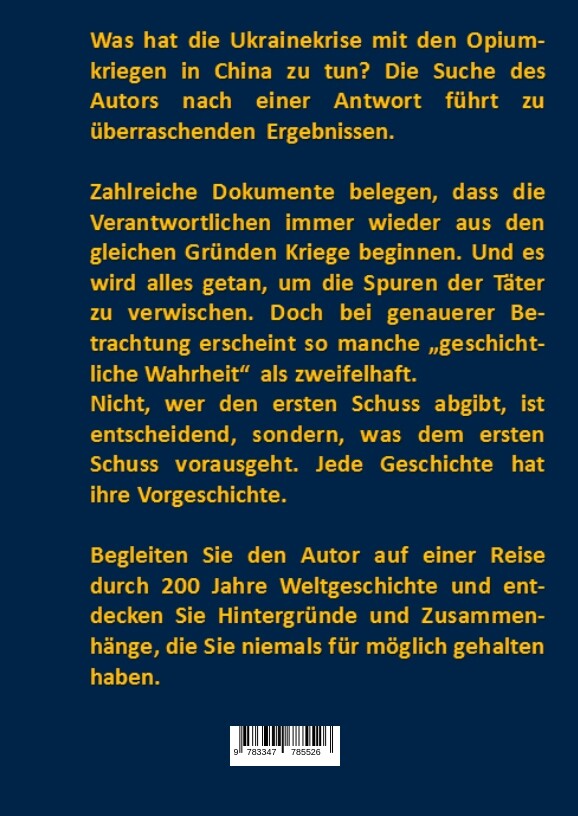 Was hat die Ukrainekrise mit den Opiumkriegen in China zu tun? Die Suche des Autors nach einer Antwort führt zu überraschenden Ergebnissen.

Zahlreiche Dokumente belegen, dass die Verantwortlichen immer wieder aus den gleichen Gründen Kriege beginnen. Und es wird alles getan, um die Spuren der Täter zu verwischen. Doch bei genauerer Betrachtung erscheint so manche „geschichtliche Wahrheit“ als zweifelhaft.
Nicht, wer den ersten Schuss abgibt, ist entscheidend, sondern, was dem ersten Schuss vorausgeht. Jede Geschichte hat ihre Vorgeschichte.

Begleiten Sie den Autor auf einer Reise durch 200 Jahre Weltgeschichte und entdecken Sie Hintergründe und Zusammenhänge, die Sie niemals für möglich gehalten haben.

9 783347 785526